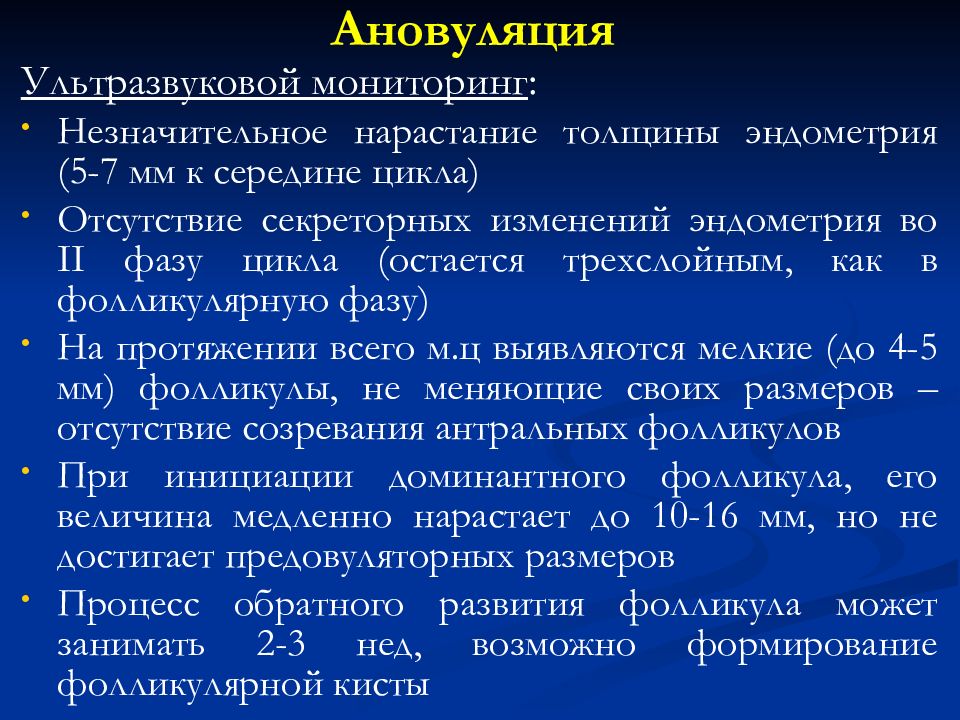 Ановуляция

Ультразвуковой мониторинг:

• Незначительное нарастание толщины эндометрия (5-7 мм к середине цикла)

• Отсутствие секреторных изменений эндометрия во II фазу цикла (остается трехслойным, как в фолликулярную фазу)

• На протяжении всего м.ц выявляются мелкие (до 4-5 мм) фолликулы, не меняющие своих размеров – отсутствие созревания антральных фолликулов

• При инициации доминантного фолликула, его величина медленно нарастает до 10-16 мм, но не достигает предовуляторных размеров

• Процесс обратного развития фолликула может занимать 2-3 нед, возможно формирование фолликулярной кисты